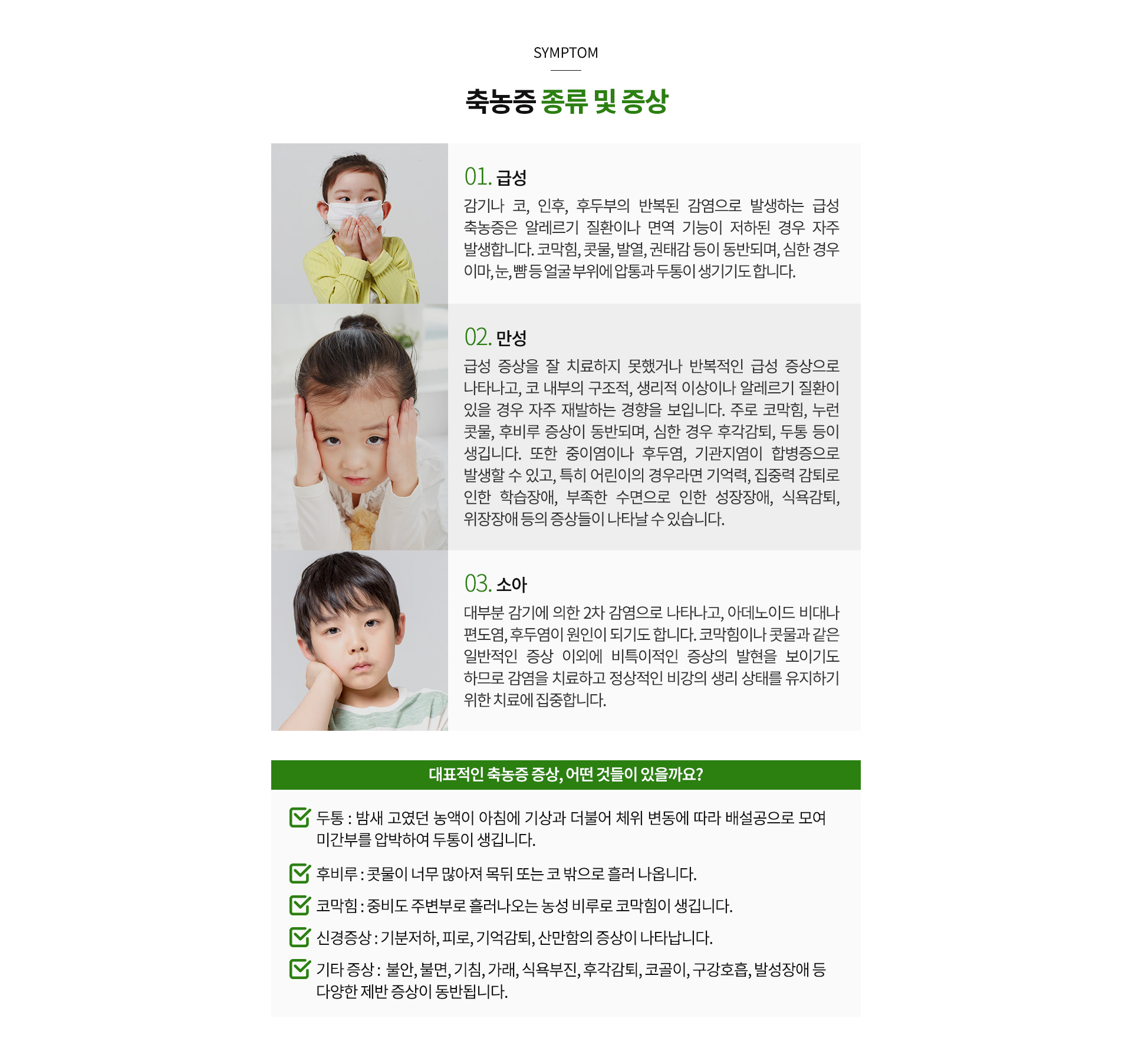 SYMPTOM

축농증 종류 및 증상

01. 급성

감기나 코, 인후, 후두부의 반복된 감염으로 발생하는 급성 축농증은 알레르기 질환이나 면역 기능이 저하된 경우 자주 발생합니다. 코막힘, 콧물, 발열, 권태감 등이 동반되며, 심한 경우 이마, 눈, 뺨 등 얼굴 부위에 압통과 두통이 생기기도 합니다.

02. 만성

급성 증상을 잘 치료하지 못했거나 반복적인 급성 증상으로 나타나고, 코 내부의 구조적, 생리적 이상이나 알레르기 질환이 있을 경우 자주 재발하는 경향을 보입니다. 주로 코막힘, 누런 콧물, 후비루 증상이 동반되며, 심한 경우 후각감퇴, 두통 등이 생깁니다. 또한 중이염이나 후두염, 기관지염이 합병증으로 발생할 수 있고, 특히 어린이의 경우라면 기억력, 집중력 감퇴로 인한 학습장애, 부족한 수면으로 인한 성장장애, 식욕감퇴, 위장장애 등의 증상들이 나타날 수 있습니다.

03. 소아

대부분 감기에 의한 2차 감염으로 나타나고, 아데노이드 비대나 편도염, 후두염이 원인이 되기도 합니다. 코막힘이나 콧물과 같은 일반적인 증상 이외에 비특이적인 증상의 발현을 보이기도 하므로 감염을 치료하고 정상적인 비강의 생리 상태를 유지하기 위한 치료에 집중합니다.

대표적인 축농증 증상, 어떤 것들이 있을까요?

두통 : 밤새 고였던 농액이 아침에 기상과 더불어 체위 변동에 따라 배설공으로 모여 미간부를 압박하여 두통이 생깁니다.

후비루 : 콧물이 너무 많아져 목뒤 또는 코 밖으로 흘러 나옵니다.

코막힘 : 중비도 주변부로 흘러나오는 농성 비루로 코막힘이 생깁니다.

신경증상 : 기분저하, 피로, 기억감퇴, 산만함의 증상이 나타납니다.

기타 증상 : 불안, 불면, 기침, 가래, 식욕부진, 후각감퇴, 코골이, 구강호흡, 발성장애 등 다양한 제반 증상이 동반됩니다.